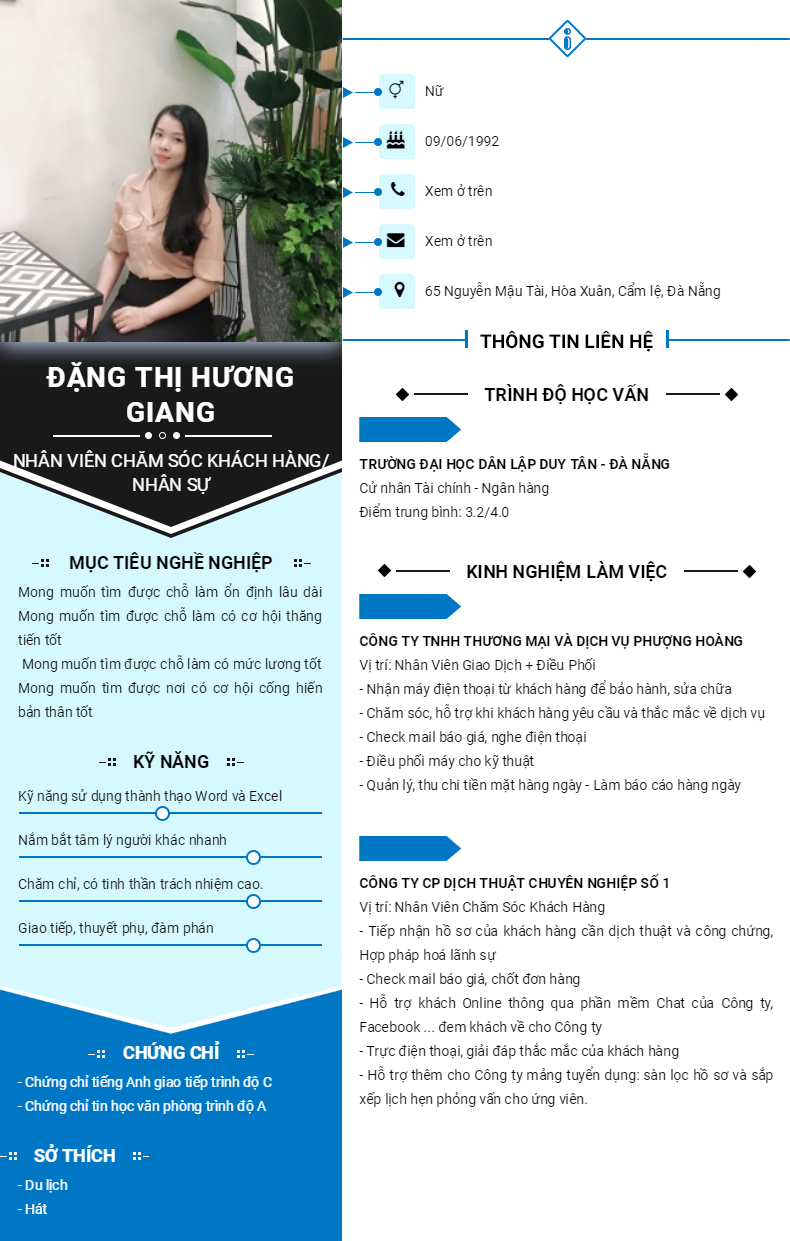 ĐẶNG THỊ HƯƠNG GIANG

NHÂN VIÊN CHĂM SÓC KHÁCH HÀNG/ NHÂN SỰ

MỤC TIÊU NGHỀ NGHIỆP

Mong muốn tìm được chỗ làm ổn định lâu dài
Mong muốn tìm được chỗ làm có cơ hội thăng tiến tốt
Mong muốn tìm được chỗ làm có mức lương tốt
Mong muốn tìm được nơi có cơ hội cống hiến bản thân tốt

KỸ NĂNG

Kỹ năng sử dụng thành thạo Word và Excel

Nắm bắt tâm lý người khác nhanh

Chăm chỉ, có tinh thần trách nhiệm cao.

Giao tiếp, thuyết phụ, đàm phán

CHỨNG CHỈ

- Chứng chỉ tiếng Anh giao tiếp trình độ C
- Chứng chỉ tin học văn phòng trình độ A

SỞ THÍCH

- Du lịch
- Hát

Nữ

09/06/1992

Xem ở trên

Xem ở trên

65 Nguyễn Mậu Tài, Hòa Xuân, Cẩm lệ, Đà Nẵng

THÔNG TIN LIÊN HỆ

TRÌNH ĐỘ HỌC VẤN

TRƯỜNG ĐẠI HỌC DÂN LẬP DUY TÂN - ĐÀ NẴNG
Cử nhân Tài chính - Ngân hàng
Điểm trung bình: 3.2/4.0

KINH NGHIỆM LÀM VIỆC

CÔNG TY TNHH THƯƠNG MẠI VÀ DỊCH VỤ PHƯỢNG HOÀNG
Vị trí: Nhân Viên Giao Dịch + Điều Phối
- Nhận máy điện thoại từ khách hàng để bảo hành, sửa chữa
- Chăm sóc, hỗ trợ khi khách hàng yêu cầu và thắc mắc về dịch vụ
- Check mail báo giá, nghe điện thoại
- Điều phối máy cho kỹ thuật
- Quản lý, thu chi tiền mặt hàng ngày - Làm báo cáo hàng ngày

CÔNG TY CP DỊCH THUẬT CHUYÊN NGHIỆP SỐ 1
Vị trí: Nhân Viên Chăm Sóc Khách Hàng
- Tiếp nhận hồ sơ của khách hàng cần dịch thuật và công chứng, Hợp pháp hoá lãnh sự
- Check mail báo giá, chốt đơn hàng
- Hỗ trợ khách Online thông qua phần mềm Chat của Công ty, Facebook ... đem khách về cho Công ty
- Trực điện thoại, giải đáp thắc mắc của khách hàng
- Hỗ trợ thêm cho Công ty mảng tuyển dụng: sàn lọc hồ sơ và sắp xếp lịch hẹn phỏng vấn cho ứng viên.